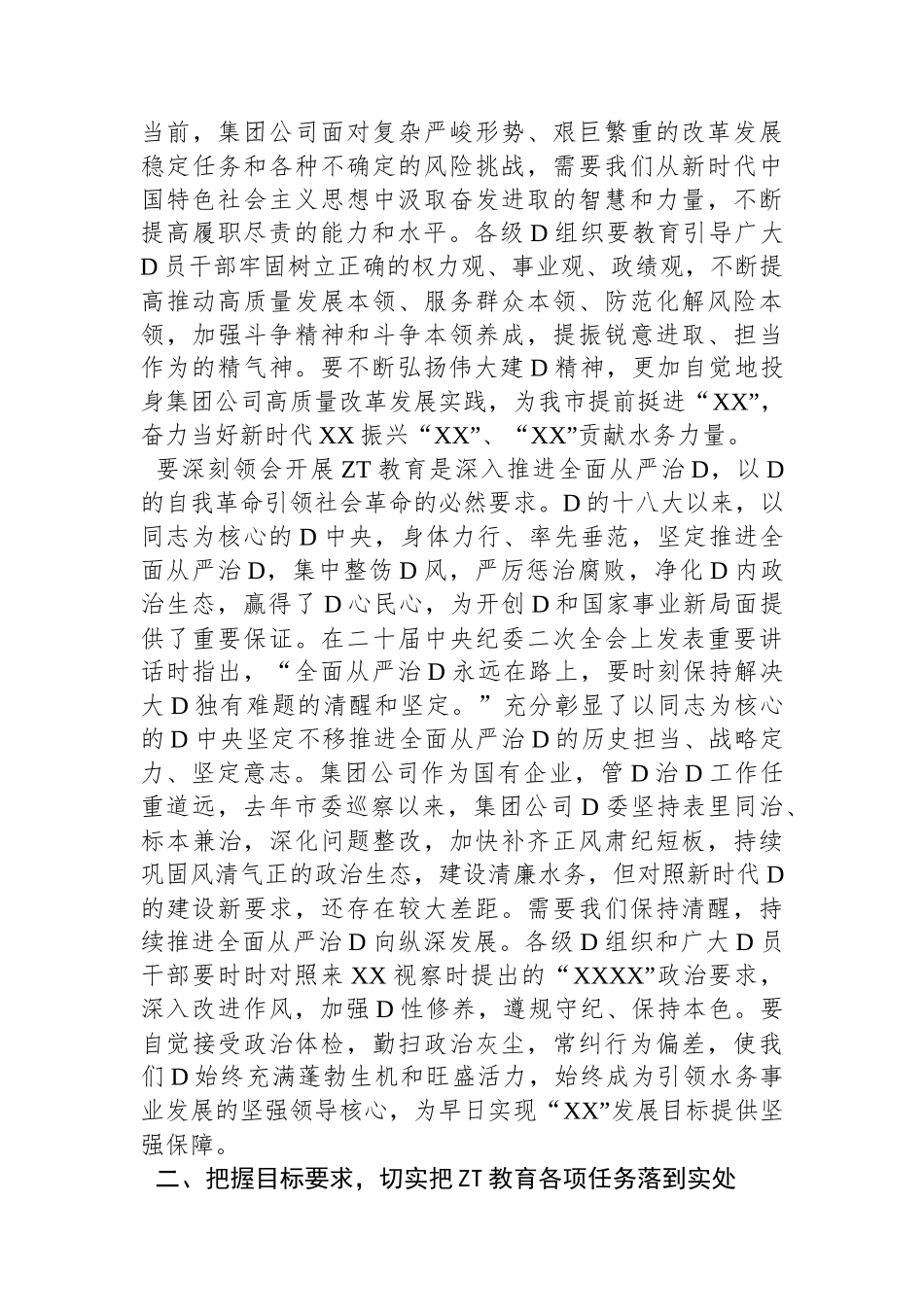 当前，集团公司面对复杂严峻形势、艰巨繁重的改革发展稳定任务和各种不确定的风险挑战，需要我们从新时代中国特色社会主义思想中汲取奋发进取的智慧和力量，不断提高履职尽责的能力和水平。各级D组织要教育引导广大D员干部牢固树立正确的权力观、事业观、政绩观，不断提高推动高质量发展本领、服务群众本领、防范化解风险本领，加强斗争精神和斗争本领养成，提振锐意进取、担当作为的精气神。要不断弘扬伟大建D精神，更加自觉地投身集团公司高质量改革发展实践，为我市提前挺进“XX”，奋力当好新时代XX振兴“XX”、“XX”贡献水务力量。

要深刻领会开展ZT教育是深入推进全面从严治D，以D的自我革命引领社会革命的必然要求。D的十八大以来，以同志为核心的D中央，身体力行、率先垂范，坚定推进全面从严治D，集中整饬D风，严厉惩治腐败，净化D内政治生态，赢得了D心民心，为开创D和国家事业新局面提供了重要保证。在二十届中央纪委二次全会上发表重要讲话时指出，“全面从严治D永远在路上，要时刻保持解决大D独有难题的清醒和坚定。”充分彰显了以同志为核心的D中央坚定不移推进全面从严治D的历史担当、战略定力、坚定意志。集团公司作为国有企业，管D治D工作任重道远，去年市委巡察以来，集团公司D委坚持表里同治、标本兼治，深化问题整改，加快补齐正风肃纪短板，持续巩固风清气正的政治生态，建设清廉水务，但对照新时代D的建设新要求，还存在较大差距。需要我们保持清醒，持续推进全面从严治D向纵深发展。各级D组织和广大D员干部要时时对照来XX视察时提出的“XXXX”政治要求，深入改进作风，加强D性修养，遵规守纪、保持本色。要自觉接受政治体检，勤扫政治灰尘，常纠行为偏差，使我们D始终充满蓬勃生机和旺盛活力，始终成为引领水务事业发展的坚强领导核心，为早日实现“XX”发展目标提供坚强保障。

二、把握目标要求，切实把ZT教育各项任务落到实处